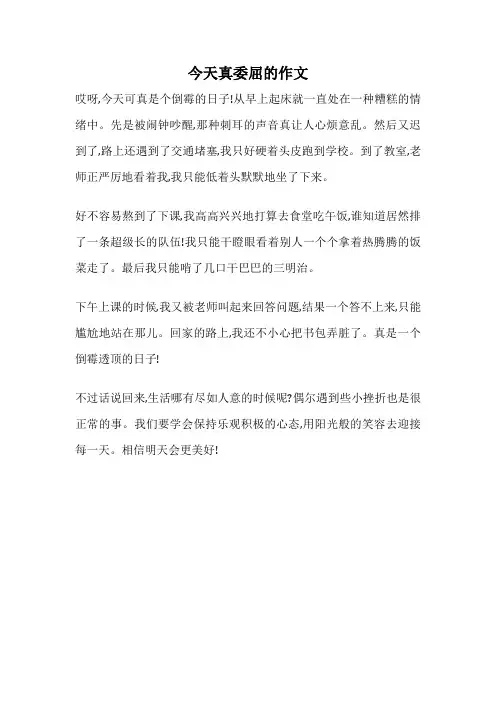 今天真委屈的作文

哎呀,今天可真是个倒霉的日子!从早上起床就一直处在一种糟糕的情绪中。先是被闹钟吵醒,那种刺耳的声音真让人心烦意乱。然后又迟到了,路上还遇到了交通堵塞,我只好硬着头皮跑到学校。到了教室,老师正严厉地看着我,我只能低着头默默地坐了下来。

好不容易熬到了下课,我高高兴兴地打算去食堂吃午饭,谁知道居然排了一条超级长的队伍!我只能干瞪眼看着别人一个个拿着热腾腾的饭菜走了。最后我只能啃了几口干巴巴的三明治。

下午上课的时候,我又被老师叫起来回答问题,结果一个答不上来,只能尴尬地站在那儿。回家的路上,我还不小心把书包弄脏了。真是一个倒霉透顶的日子!

不过话说回来,生活哪有尽如人意的时候呢?偶尔遇到些小挫折也是很正常的事。我们要学会保持乐观积极的心态,用阳光般的笑容去迎接每一天。相信明天会更美好!